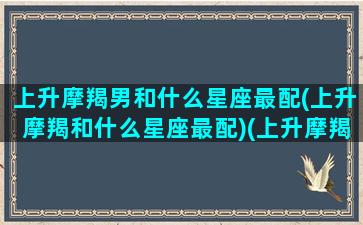 上升摩羯男和什么星座最配(上升摩羯和什么星座最配)(上升摩羯